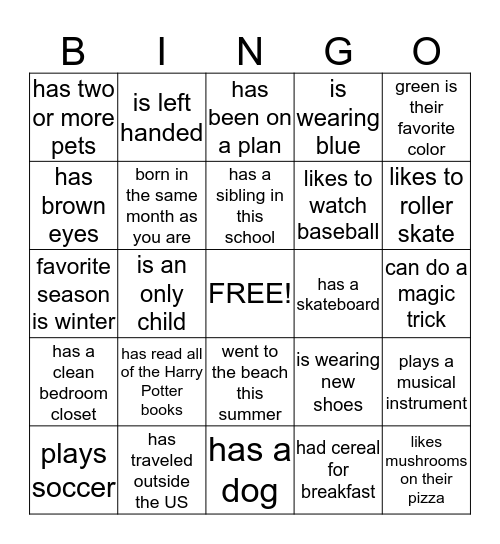 | B | I | N | G | O |
|---|---|---|---|---|
| has two or more pets | is left handed | has been on a plan | is wearing blue | green is their favorite color |
| has brown eyes | born in the same month as you are | has a sibling in this school | likes to watch baseball | likes to roller skate |
| favorite season is winter | is an only child | FREE! | has a skateboard | can do a magic trick |
| has a clean bedroom closet | has read all of the Harry Potter books | went to the beach this summer | is wearing new shoes | plays a musical instrument |
| plays soccer | has traveled outside the US | has a dog | had cereal for breakfast | likes mushrooms on their pizza |